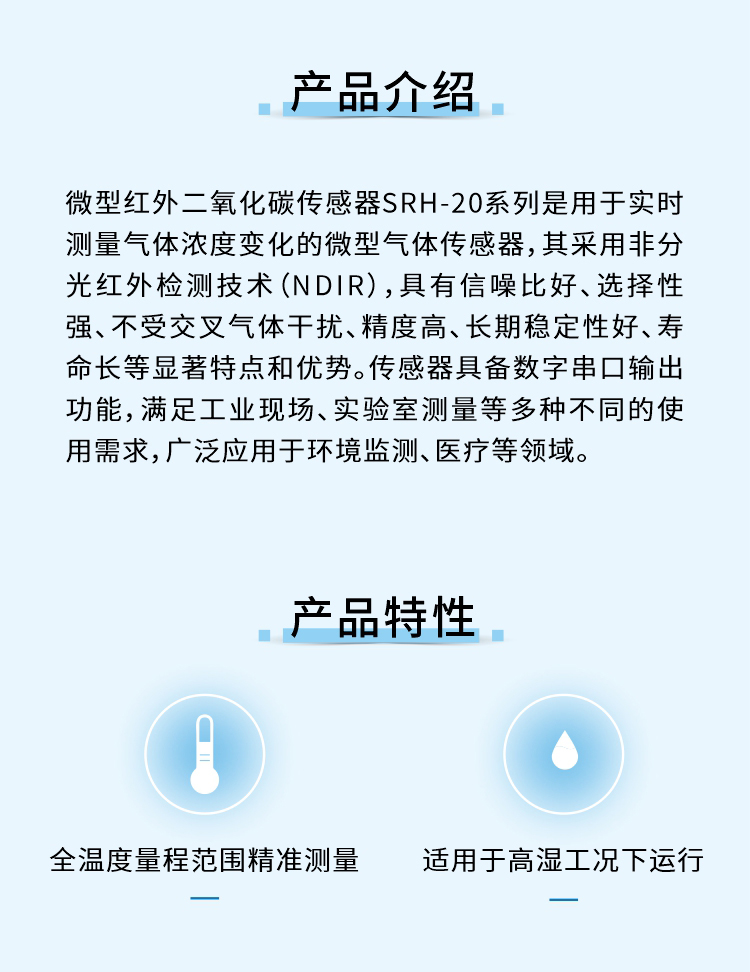 产品介绍

微型红外二氧化碳传感器SRH-20系列是用于实时测量气体浓度变化的微型气体传感器，其采用非分光红外检测技术（NDIR），具有信噪比好、选择性强、不受交叉气体干扰、精度高、长期稳定性好、寿命长等显著特点和优势。传感器具备数字串口输出功能，满足工业现场、实验室测量等多种不同的使用需求，广泛应用于环境监测、医疗等领域。

产品特性

全温度量程范围精准测量

适用于高湿工况下运行